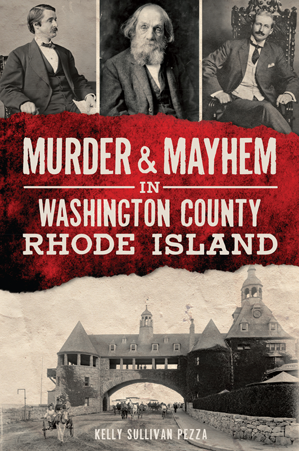 MURDER & MAYHEM
IN
WASHINGTON COUNTY
RHODE ISLAND

KELLY SULLIVAN PEZZA